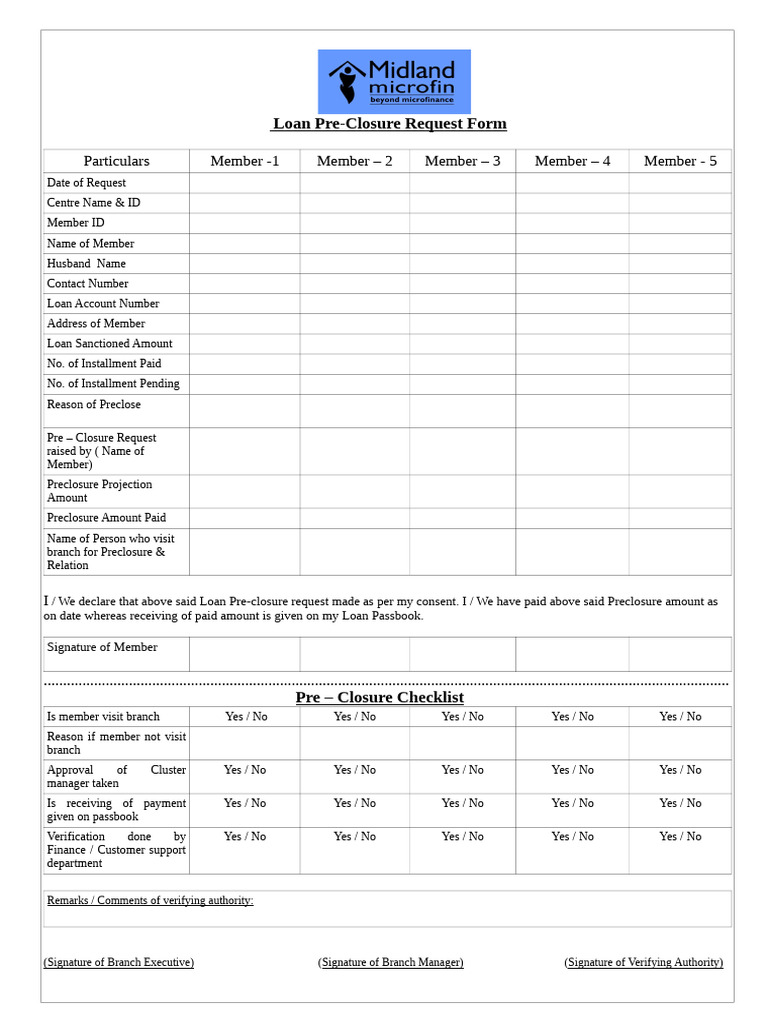 Midland microfin
beyond microfinance

Loan Pre-Closure Request Form

| Particulars | Member -1 | Member – 2 | Member – 3 | Member – 4 | Member - 5 |
|---|---|---|---|---|---|
| Date of Request | | | | | |
| Centre Name & ID | | | | | |
| Member ID | | | | | |
| Name of Member | | | | | |
| Husband Name | | | | | |
| Contact Number | | | | | |
| Loan Account Number | | | | | |
| Address of Member | | | | | |
| Loan Sanctioned Amount | | | | | |
| No. of Installment Paid | | | | | |
| No. of Installment Pending | | | | | |
| Reason of Preclose | | | | | |
| Pre – Closure Request raised by ( Name of Member) | | | | | |
| Preclosure Projection Amount | | | | | |
| Preclosure Amount Paid | | | | | |
| Name of Person who visit branch for Preclosure & Relation | | | | | |

I / We declare that above said Loan Pre-closure request made as per my consent. I / We have paid above said Preclosure amount as on date whereas receiving of paid amount is given on my Loan Passbook.

| Signature of Member | | | | | |
|---|---|---|---|---|---|

Pre – Closure Checklist

| Is member visit branch | Yes / No | Yes / No | Yes / No | Yes / No | Yes / No |
|---|---|---|---|---|---|
| Reason if member not visit branch | | | | | |
| Approval of Cluster manager taken | Yes / No | Yes / No | Yes / No | Yes / No | Yes / No |
| Is receiving of payment given on passbook | Yes / No | Yes / No | Yes / No | Yes / No | Yes / No |
| Verification done by Finance / Customer support department | Yes / No | Yes / No | Yes / No | Yes / No | Yes / No |

Remarks / Comments of verifying authority:

(Signature of Branch Executive) (Signature of Branch Manager) (Signature of Verifying Authority)